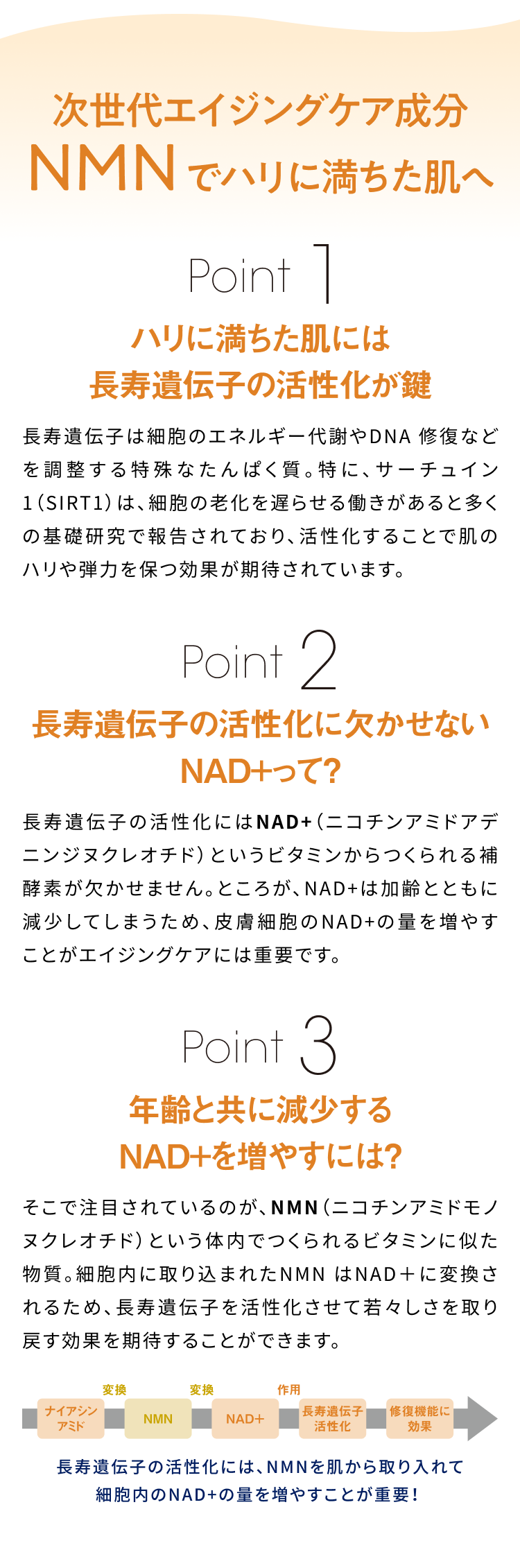 次世代エイジングケア成分
NMNでハリに満ちた肌へ

Point 1

ハリに満ちた肌には
長寿遺伝子の活性化が鍵

長寿遺伝子は細胞のエネルギー代謝やDNA 修復などを調整する特殊なたんぱく質。特に、サーチュイン1（SIRT1）は、細胞の老化を遅らせる働きがあると多くの基礎研究で報告されており、活性化することで肌のハリや弾力を保つ効果が期待されています。

Point 2

長寿遺伝子の活性化に欠かせない
NAD+って?

長寿遺伝子の活性化にはNAD+（ニコチンアミドアデニンジヌクレオチド）というビタミンからつくられる補酵素が欠かせません。ところが、NAD+は加齢とともに減少してしまうため、皮膚細胞のNAD+の量を増やすことがエイジングケアには重要です。

Point 3

年齢と共に減少する
NAD+を増やすには?

そこで注目されているのが、NMN（ニコチンアミドモノヌクレオチド）という体内でつくられるビタミンに似た物質。細胞内に取り込まれたNMN はNAD＋に変換されるため、長寿遺伝子を活性化させて若々しさを取り戻す効果を期待することができます。

変換 変換 作用
ナイアシンアミド
NMN
NAD+
長寿遺伝子活性化
修復機能に効果

長寿遺伝子の活性化には、NMNを肌から取り入れて
細胞内のNAD+の量を増やすことが重要！